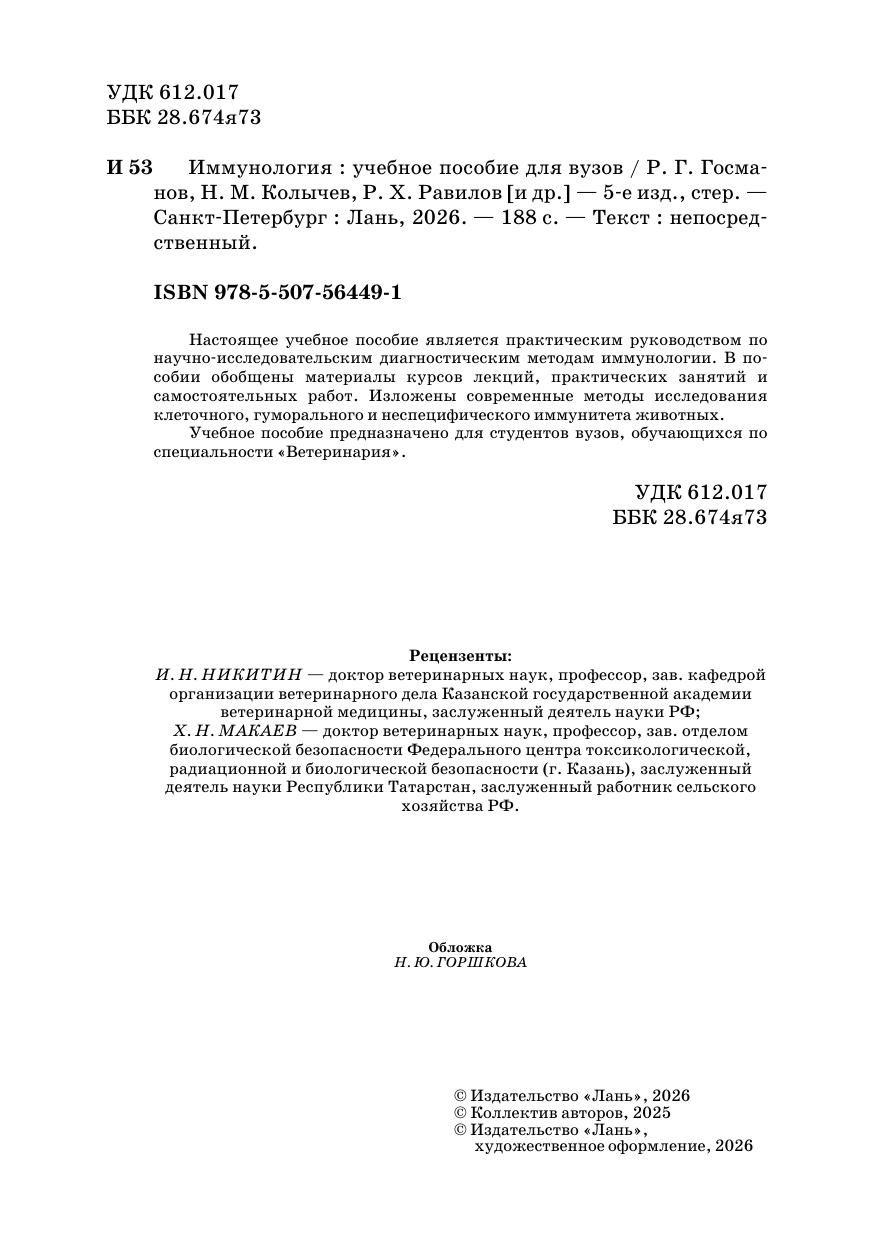 УДК 612.017
ББК 28.674я73

И 53 Иммунология : учебное пособие для вузов / Р. Г. Госманов, Н. М. Колычев, Р. Х. Равилов [и др.] — 5-е изд., стер. — Санкт-Петербург : Лань, 2026. — 188 с. — Текст : непосредственный.

ISBN 978-5-507-56449-1

Настоящее учебное пособие является практическим руководством по научно-исследовательским диагностическим методам иммунологии. В пособии обобщены материалы курсов лекций, практических занятий и самостоятельных работ. Изложены современные методы исследования клеточного, гуморального и неспецифического иммунитета животных.

Учебное пособие предназначено для студентов вузов, обучающихся по специальности «Ветеринария».

УДК 612.017
ББК 28.674я73

Рецензенты:
И. Н. НИКИТИН — доктор ветеринарных наук, профессор, зав. кафедрой организации ветеринарного дела Казанской государственной академии ветеринарной медицины, заслуженный деятель науки РФ;
Х. Н. МАКАЕВ — доктор ветеринарных наук, профессор, зав. отделом биологической безопасности Федерального центра токсикологической, радиационной и биологической безопасности (г. Казань), заслуженный деятель науки Республики Татарстан, заслуженный работник сельского хозяйства РФ.

Обложка
Н. Ю. ГОРШКОВА

© Издательство «Лань», 2026
© Коллектив авторов, 2025
© Издательство «Лань», художественное оформление, 2026